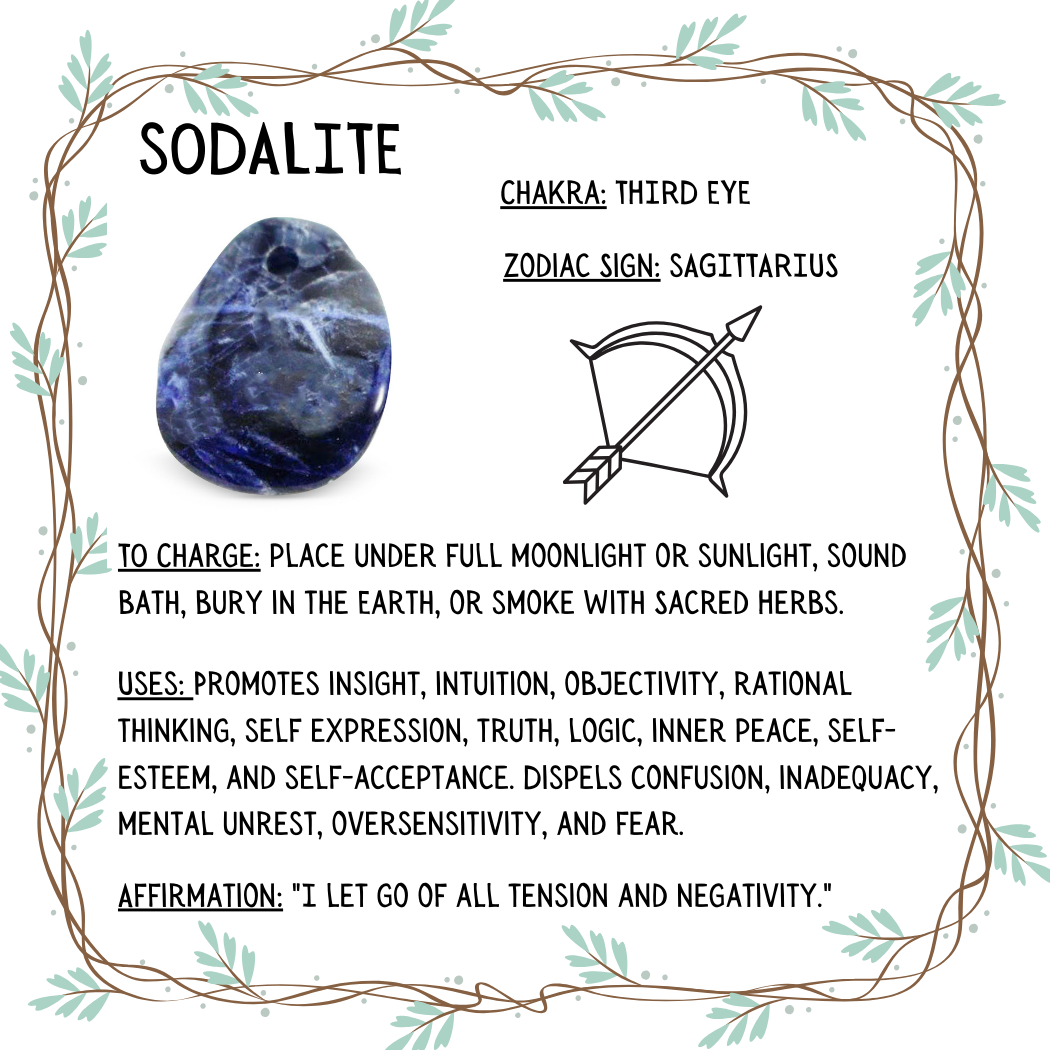 SODALITE

CHAKRA: THIRD EYE

ZODIAC SIGN: SAGITTARIUS

TO CHARGE: PLACE UNDER FULL MOONLIGHT OR SUNLIGHT, SOUND BATH, BURY IN THE EARTH, OR SMOKE WITH SACRED HERBS.

USES: PROMOTES INSIGHT, INTUITION, OBJECTIVITY, RATIONAL THINKING, SELF EXPRESSION, TRUTH, LOGIC, INNER PEACE, SELF-ESTEEM, AND SELF-ACCEPTANCE. DISPELS CONFUSION, INADEQUACY, MENTAL UNREST, OVERSENSITIVITY, AND FEAR.

AFFIRMATION: "I LET GO OF ALL TENSION AND NEGATIVITY."